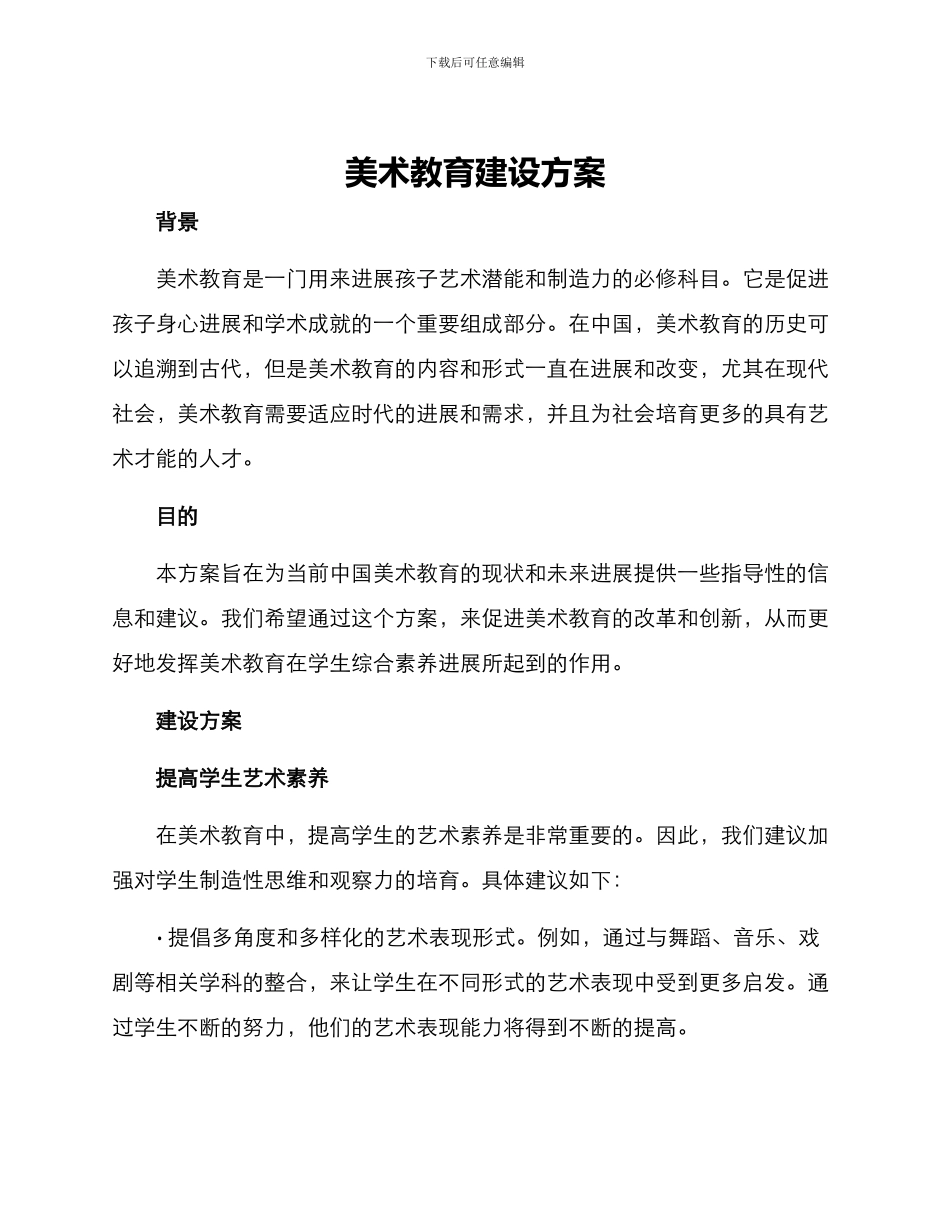 下载后可任意编辑

美术教育建设方案

背景

美术教育是一门用来进展孩子艺术潜能和制造力的必修科目。它是促进孩子身心进展和学术成就的一个重要组成部分。在中国，美术教育的历史可以追溯到古代，但是美术教育的内容和形式一直在进展和改变，尤其在现代社会，美术教育需要适应时代的进展和需求，并且为社会培育更多的具有艺术才能的人才。

目的

本方案旨在为当前中国美术教育的现状和未来进展提供一些指导性的信息和建议。我们希望通过这个方案，来促进美术教育的改革和创新，从而更好地发挥美术教育在学生综合素养进展所起到的作用。

建设方案

提高学生艺术素养

在美术教育中，提高学生的艺术素养是非常重要的。因此，我们建议加强对学生制造性思维和观察力的培育。具体建议如下：

· 提倡多角度和多样化的艺术表现形式。例如，通过与舞蹈、音乐、戏剧等相关学科的整合，来让学生在不同形式的艺术表现中受到更多启发。通过学生不断的努力，他们的艺术表现能力将得到不断的提高。